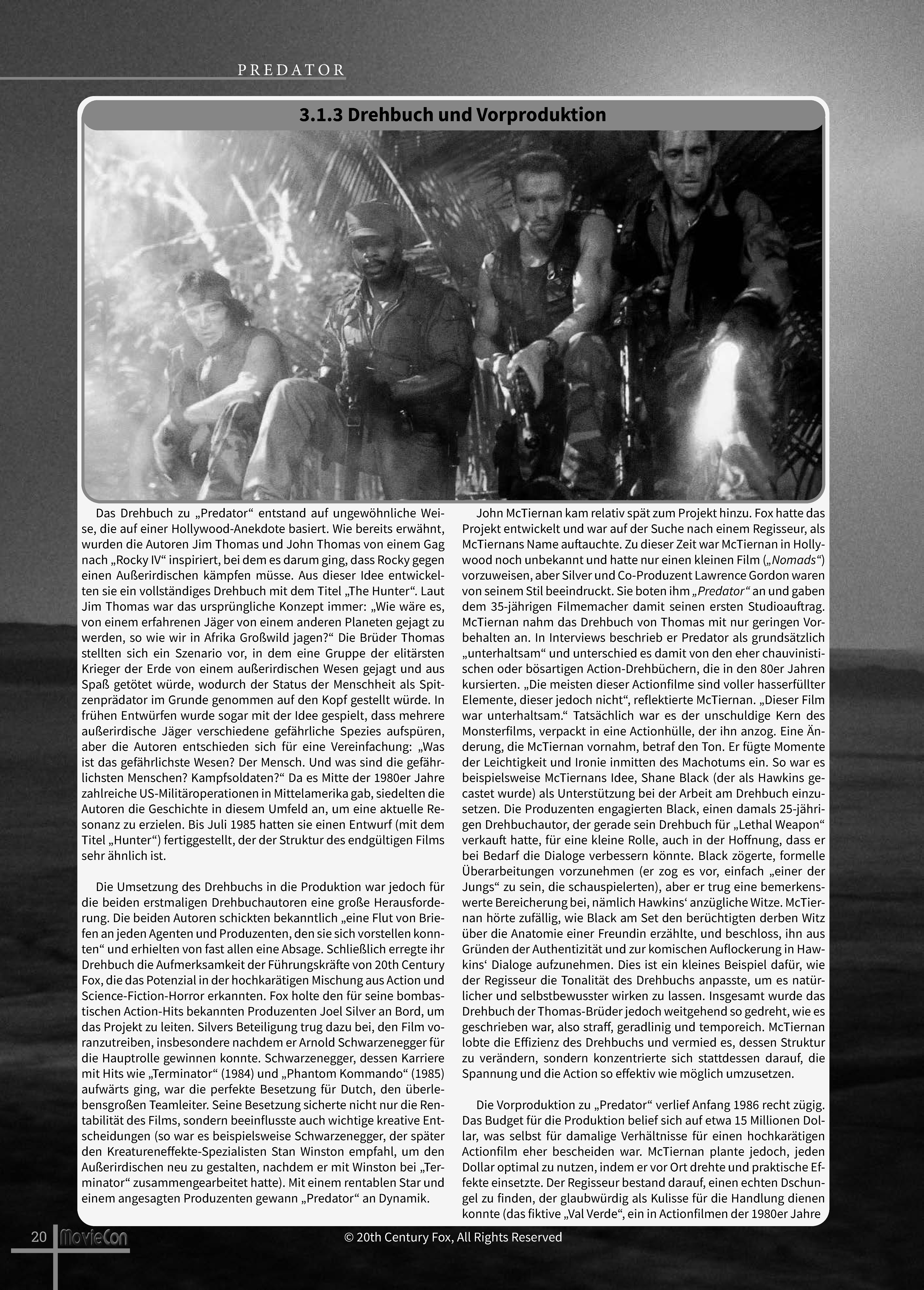 PREDATOR

3.1.3 Drehbuch und Vorproduktion

Das Drehbuch zu „Predator“ entstand auf ungewöhnliche Weise, die auf einer Hollywood-Anekdote basiert. Wie bereits erwähnt, wurden die Autoren Jim Thomas und John Thomas von einem Gag nach „Rocky IV“ inspiriert, bei dem es darum ging, dass Rocky gegen einen Außerirdischen kämpfen müsse. Aus dieser Idee entwickelten sie ein vollständiges Drehbuch mit dem Titel „The Hunter“. Laut Jim Thomas war das ursprüngliche Konzept immer: „Wie wäre es, von einem erfahrenen Jäger von einem anderen Planeten gejagt zu werden, so wie wir in Afrika Großwild jagen?“ Die Brüder Thomas stellten sich ein Szenario vor, in dem eine Gruppe der elitärsten Krieger der Erde von einem außerirdischen Wesen gejagt und aus Spaß getötet würde, wodurch der Status der Menschheit als Spitzenprädator im Grunde genommen auf den Kopf gestellt würde. In frühen Entwürfen wurde sogar mit der Idee gespielt, dass mehrere außerirdische Jäger verschiedene gefährliche Spezies aufspüren, aber die Autoren entschieden sich für eine Vereinfachung: „Was ist das gefährlichste Wesen? Der Mensch. Und was sind die gefährlichsten Menschen? Kampfsoldaten?“ Da es Mitte der 1980er Jahre zahlreiche US-Militäroperationen in Mittelamerika gab, siedelten die Autoren die Geschichte in diesem Umfeld an, um eine aktuelle Resonanz zu erzielen. Bis Juli 1985 hatten sie einen Entwurf (mit dem Titel „Hunter“) fertiggestellt, der der Struktur des endgültigen Films sehr ähnlich ist.

Die Umsetzung des Drehbuchs in die Produktion war jedoch für die beiden erstmaligen Drehbuchautoren eine große Herausforderung. Die beiden Autoren schickten bekanntlich „eine Flut von Briefen an jeden Agenten und Produzenten, den sie sich vorstellen konnten“ und erhielten von fast allen eine Absage. Schließlich erregte ihr Drehbuch die Aufmerksamkeit der Führungskräfte von 20th Century Fox, die das Potenzial in der hochkarätigen Mischung aus Action und Science-Fiction-Horror erkannten. Fox holte den für seine bombastischen Action-Hits bekannten Produzenten Joel Silver an Bord, um das Projekt zu leiten. Silvers Beteiligung trug dazu bei, den Film voranzutreiben, insbesondere nachdem er Arnold Schwarzenegger für die Hauptrolle gewinnen konnte. Schwarzenegger, dessen Karriere mit Hits wie „Terminator“ (1984) und „Phantom Kommando“ (1985) aufwärts ging, war die perfekte Besetzung für Dutch, den überlebensgroßen Teamleiter. Seine Besetzung sicherte nicht nur die Rentabilität des Films, sondern beeinflusste auch wichtige kreative Entscheidungen (so war es beispielsweise Schwarzenegger, der später den Kreatureneffekte-Spezialisten Stan Winston empfahl, um den Außerirdischen neu zu gestalten, nachdem er mit Winston bei „Terminator“ zusammengearbeitet hatte). Mit einem rentablen Star und einem angesagten Produzenten gewann „Predator“ an Dynamik.

John McTiernan kam relativ spät zum Projekt hinzu. Fox hatte das Projekt entwickelt und war auf der Suche nach einem Regisseur, als McTiernans Name auftauchte. Zu dieser Zeit war McTiernan in Hollywood noch unbekannt und hatte nur einen kleinen Film („Nomads“) vorzuweisen, aber Silver und Co-Produzent Lawrence Gordon waren von seinem Stil beeindruckt. Sie boten ihm „Predator“ an und gaben dem 35-jährigen Filmemacher damit seinen ersten Studioauftrag. McTiernan nahm das Drehbuch von Thomas mit nur geringen Vorbehalten an. In Interviews beschrieb er Predator als grundsätzlich „unterhaltsam“ und unterschied es damit von den eher chauvinistischen oder bösartigen Action-Drehbüchern, die in den 80er Jahren kursierten. „Die meisten dieser Actionfilme sind voller hasserfüllter Elemente, dieser jedoch nicht“, reflektierte McTiernan. „Dieser Film war unterhaltsam.“ Tatsächlich war es der unschuldige Kern des Monsterfilms, verpackt in eine Actionhülle, der ihn anzog. Eine Änderung, die McTiernan vornahm, betraf den Ton. Er fügte Momente der Leichtigkeit und Ironie inmitten des Machotums ein. So war es beispielsweise McTiernans Idee, Shane Black (der als Hawkins gecastet wurde) als Unterstützung bei der Arbeit am Drehbuch einzusetzen. Die Produzenten engagierten Black, einen damals 25-jährigen Drehbuchautor, der gerade sein Drehbuch für „Lethal Weapon“ verkauft hatte, für eine kleine Rolle, auch in der Hoffnung, dass er bei Bedarf die Dialoge verbessern könnte. Black zögerte, formelle Überarbeitungen vorzunehmen (er zog es vor, einfach „einer der Jungs“ zu sein, die schauspielerten), aber er trug eine bemerkenswerte Bereicherung bei, nämlich Hawkins‘ anzügliche Witze. McTiernan hörte zufällig, wie Black am Set den berüchtigten derben Witz über die Anatomie einer Freundin erzählte, und beschloss, ihn aus Gründen der Authentizität und zur komischen Auflockerung in Hawkins‘ Dialoge aufzunehmen. Dies ist ein kleines Beispiel dafür, wie der Regisseur die Tonalität des Drehbuchs anpasste, um es natürlicher und selbstbewusster wirken zu lassen. Insgesamt wurde das Drehbuch der Thomas-Brüder jedoch weitgehend so gedreht, wie es geschrieben war, also straff, geradlinig und temporeich. McTiernan lobte die Effizienz des Drehbuchs und vermied es, dessen Struktur zu verändern, sondern konzentrierte sich stattdessen darauf, die Spannung und die Action so effektiv wie möglich umzusetzen.

Die Vorproduktion zu „Predator“ verlief Anfang 1986 recht zügig. Das Budget für die Produktion belief sich auf etwa 15 Millionen Dollar, was selbst für damalige Verhältnisse für einen hochkarätigen Actionfilm eher bescheiden war. McTiernan plante jedoch, jeden Dollar optimal zu nutzen, indem er vor Ort drehte und praktische Effekte einsetzte. Der Regisseur bestand darauf, einen echten Dschungel zu finden, der glaubwürdig als Kulisse für die Handlung dienen konnte (das fiktive „Val Verde“, ein in Actionfilmen der 1980er Jahre

20 MovieCon

© 20th Century Fox, All Rights Reserved